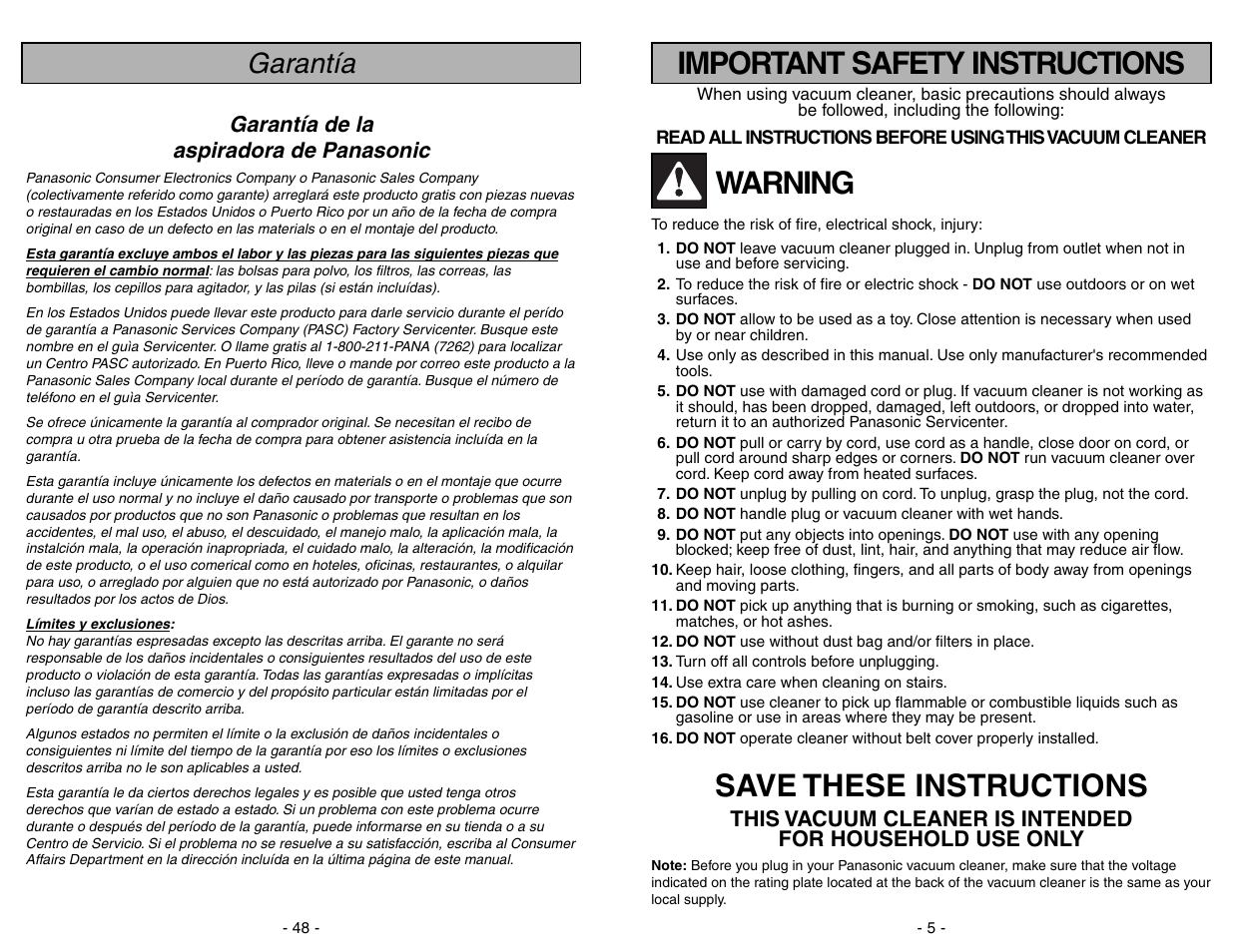 Garantía

Garantía de la aspiradora de Panasonic

Panasonic Consumer Electronics Company o Panasonic Sales Company (colectivamente referido como garante) arreglará este producto gratis con piezas nuevas o restauradas en los Estados Unidos o Puerto Rico por un año de la fecha de compra original en caso de un defecto en las materials o en el montaje del producto.

Esta garantía excluye ambos el labor y las piezas para las siguientes piezas que requieren el cambio normal: las bolsas para polvo, los filtros, las correas, las bombillas, los cepillos para agitador, y las pilas (si están incluídas).

En los Estados Unidos puede llevar este producto para darle servicio durante el perído de garantía a Panasonic Services Company (PASC) Factory Servicenter. Busque este nombre en el guìa Servicenter. O llame gratis al 1-800-211-PANA (7262) para localizar un Centro PASC autorizado. En Puerto Rico, lleve o mande por correo este producto a la Panasonic Sales Company local durante el período de garantía. Busque el número de teléfono en el guìa Servicenter.

Se ofrece únicamente la garantía al comprador original. Se necesitan el recibo de compra u otra prueba de la fecha de compra para obtener asistencia incluída en la garantía.

Esta garantía incluye únicamente los defectos en materials o en el montaje que ocurre durante el uso normal y no incluye el daño causado por transporte o problemas que son causados por productos que no son Panasonic o problemas que resultan en los accidentes, el mal uso, el abuso, el descuidado, el manejo malo, la aplicación mala, la instalción mala, la operación inapropriada, el cuidado malo, la alteración, la modificación de este producto, o el uso comerical como en hoteles, oficinas, restaurantes, o alquilar para uso, o arreglado por alguien que no está autorizado por Panasonic, o daños resultados por los actos de Dios.

Límites y exclusiones:
No hay garantías espresadas excepto las descritas arriba. El garante no será responsable de los daños incidentales o consiguientes resultados del uso de este producto o violación de esta garantía. Todas las garantías expresadas o implícitas incluso las garantías de comercio y del propósito particular están limitadas por el período de garantía descrito arriba.

Algunos estados no permiten el límite o la exclusión de daños incidentales o consiguientes ni límite del tiempo de la garantía por eso los límites o exclusiones descritos arriba no le son aplicables a usted.

Esta garantía le da ciertos derechos legales y es posible que usted tenga otros derechos que varían de estado a estado. Si un problema con este problema ocurre durante o después del período de la garantía, puede informarse en su tienda o a su Centro de Servicio. Si el problema no se resuelve a su satisfacción, escriba al Consumer Affairs Department en la dirección incluída en la última página de este manual.

- 48 -

IMPORTANT SAFETY INSTRUCTIONS

When using vacuum cleaner, basic precautions should always be followed, including the following:

READ ALL INSTRUCTIONS BEFORE USING THIS VACUUM CLEANER

WARNING

To reduce the risk of fire, electrical shock, injury:

1. DO NOT leave vacuum cleaner plugged in. Unplug from outlet when not in use and before servicing.
2. To reduce the risk of fire or electric shock - DO NOT use outdoors or on wet surfaces.
3. DO NOT allow to be used as a toy. Close attention is necessary when used by or near children.
4. Use only as described in this manual. Use only manufacturer's recommended tools.
5. DO NOT use with damaged cord or plug. If vacuum cleaner is not working as it should, has been dropped, damaged, left outdoors, or dropped into water, return it to an authorized Panasonic Servicenter.
6. DO NOT pull or carry by cord, use cord as a handle, close door on cord, or pull cord around sharp edges or corners. DO NOT run vacuum cleaner over cord. Keep cord away from heated surfaces.
7. DO NOT unplug by pulling on cord. To unplug, grasp the plug, not the cord.
8. DO NOT handle plug or vacuum cleaner with wet hands.
9. DO NOT put any objects into openings. DO NOT use with any opening blocked; keep free of dust, lint, hair, and anything that may reduce air flow.
10. Keep hair, loose clothing, fingers, and all parts of body away from openings and moving parts.
11. DO NOT pick up anything that is burning or smoking, such as cigarettes, matches, or hot ashes.
12. DO NOT use without dust bag and/or filters in place.
13. Turn off all controls before unplugging.
14. Use extra care when cleaning on stairs.
15. DO NOT use cleaner to pick up flammable or combustible liquids such as gasoline or use in areas where they may be present.
16. DO NOT operate cleaner without belt cover properly installed.

SAVE THESE INSTRUCTIONS

THIS VACUUM CLEANER IS INTENDED FOR HOUSEHOLD USE ONLY

Note: Before you plug in your Panasonic vacuum cleaner, make sure that the voltage indicated on the rating plate located at the back of the vacuum cleaner is the same as your local supply.

- 5 -